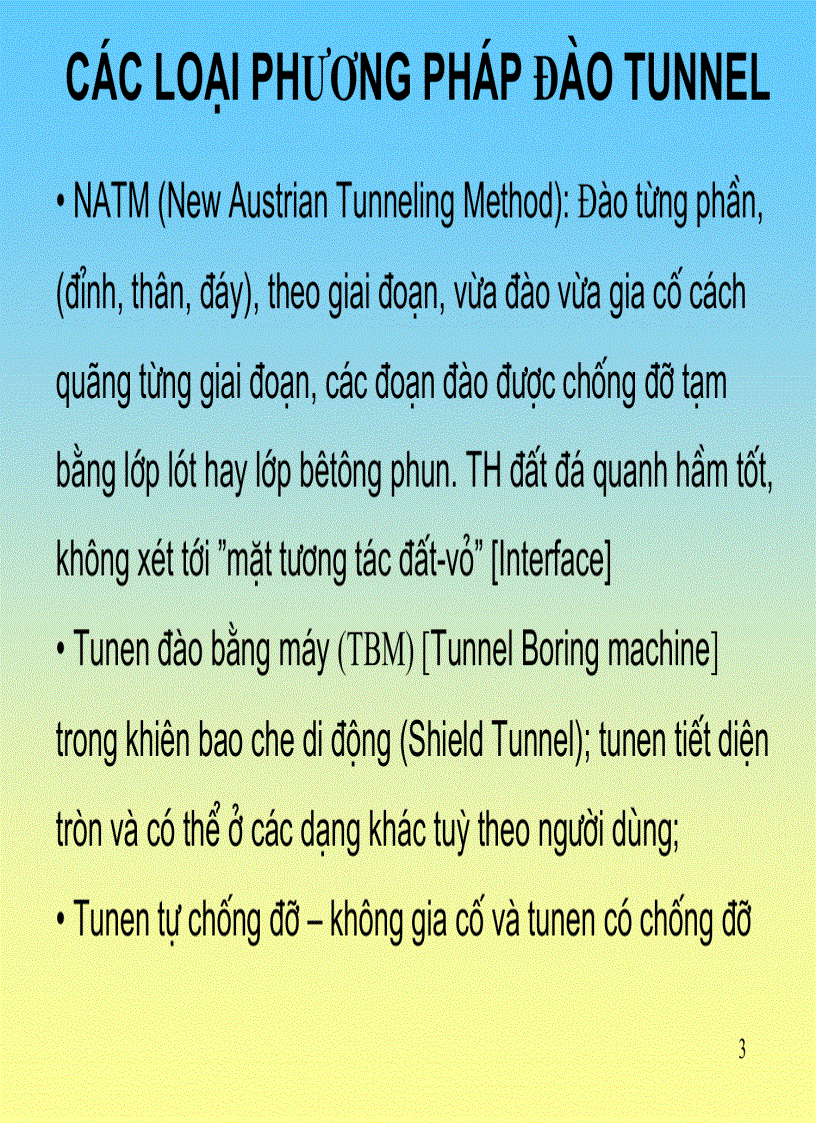 CÁC LOẠI PHƯƠNG PHÁP ĐÀO TUNNEL

• NATM (New Austrian Tunneling Method): Đào từng phần, (đỉnh, thân, đáy), theo giai đoạn, vừa đào vừa gia cố cách quãng từng giai đoạn, các đoạn đào được chống đỡ tạm bằng lớp lót hay lớp bêtông phun. TH đất đá quanh hầm tốt, không xét tới "mặt tương tác đất-vỏ" [Interface]

• Tunen đào bằng máy (TBM) [Tunnel Boring machine] trong khiên bao che di động (Shield Tunnel); tunen tiết diện tròn và có thể ở các dạng khác tuỳ theo người dùng;

• Tunen tự chống đỡ – không gia cố và tunen có chống đỡ

3